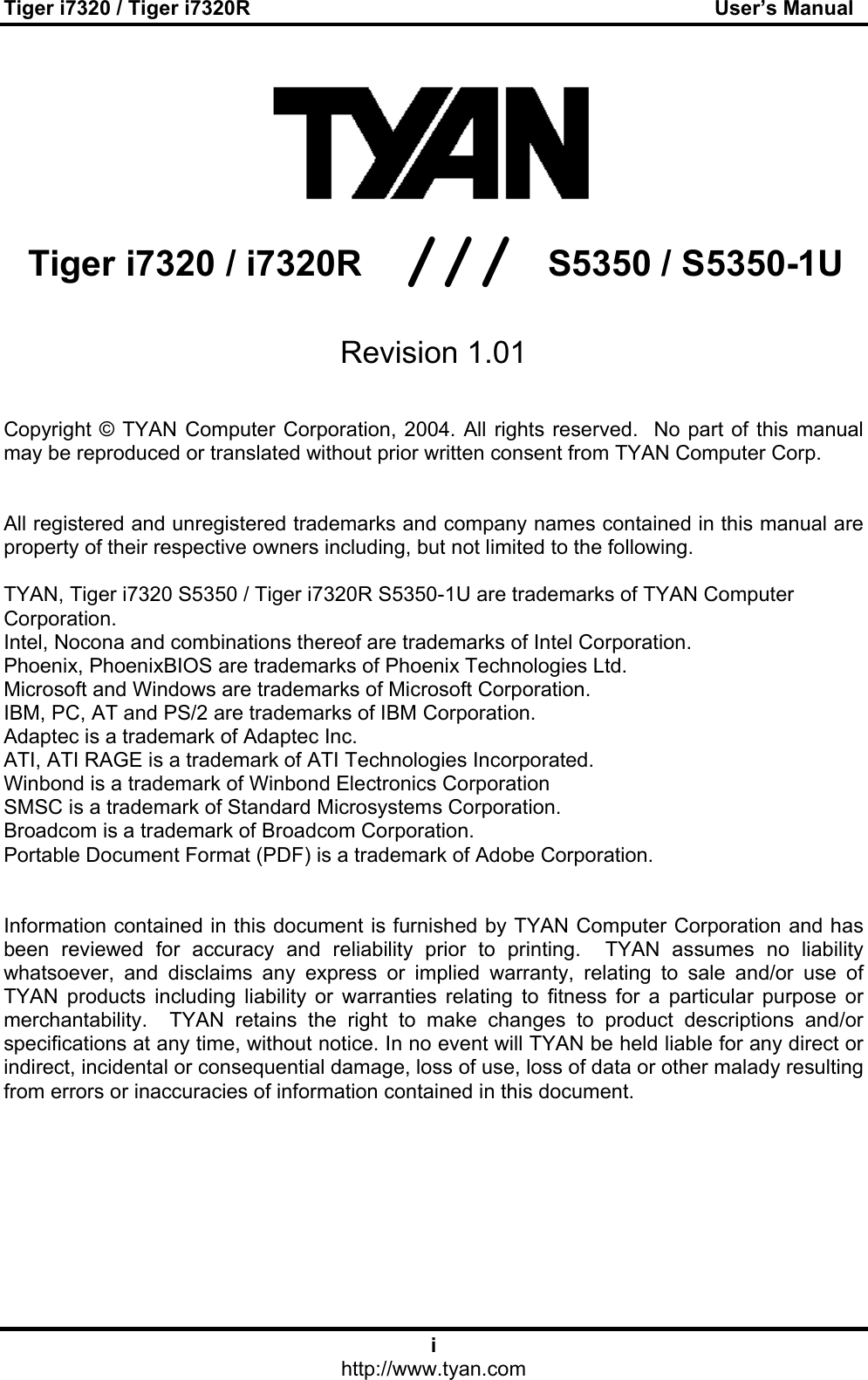 Tiger i7320 / Tiger i7320R User's Manual

TYAN

Tiger i7320 / i7320R /// S5350 / S5350-1U

Revision 1.01

Copyright © TYAN Computer Corporation, 2004. All rights reserved. No part of this manual may be reproduced or translated without prior written consent from TYAN Computer Corp.

All registered and unregistered trademarks and company names contained in this manual are property of their respective owners including, but not limited to the following.

TYAN, Tiger i7320 S5350 / Tiger i7320R S5350-1U are trademarks of TYAN Computer Corporation.
Intel, Nocona and combinations thereof are trademarks of Intel Corporation.
Phoenix, PhoenixBIOS are trademarks of Phoenix Technologies Ltd.
Microsoft and Windows are trademarks of Microsoft Corporation.
IBM, PC, AT and PS/2 are trademarks of IBM Corporation.
Adaptec is a trademark of Adaptec Inc.
ATI, ATI RAGE is a trademark of ATI Technologies Incorporated.
Winbond is a trademark of Winbond Electronics Corporation
SMSC is a trademark of Standard Microsystems Corporation.
Broadcom is a trademark of Broadcom Corporation.
Portable Document Format (PDF) is a trademark of Adobe Corporation.

Information contained in this document is furnished by TYAN Computer Corporation and has been reviewed for accuracy and reliability prior to printing. TYAN assumes no liability whatsoever, and disclaims any express or implied warranty, relating to sale and/or use of TYAN products including liability or warranties relating to fitness for a particular purpose or merchantability. TYAN retains the right to make changes to product descriptions and/or specifications at any time, without notice. In no event will TYAN be held liable for any direct or indirect, incidental or consequential damage, loss of use, loss of data or other malady resulting from errors or inaccuracies of information contained in this document.

i
http://www.tyan.com